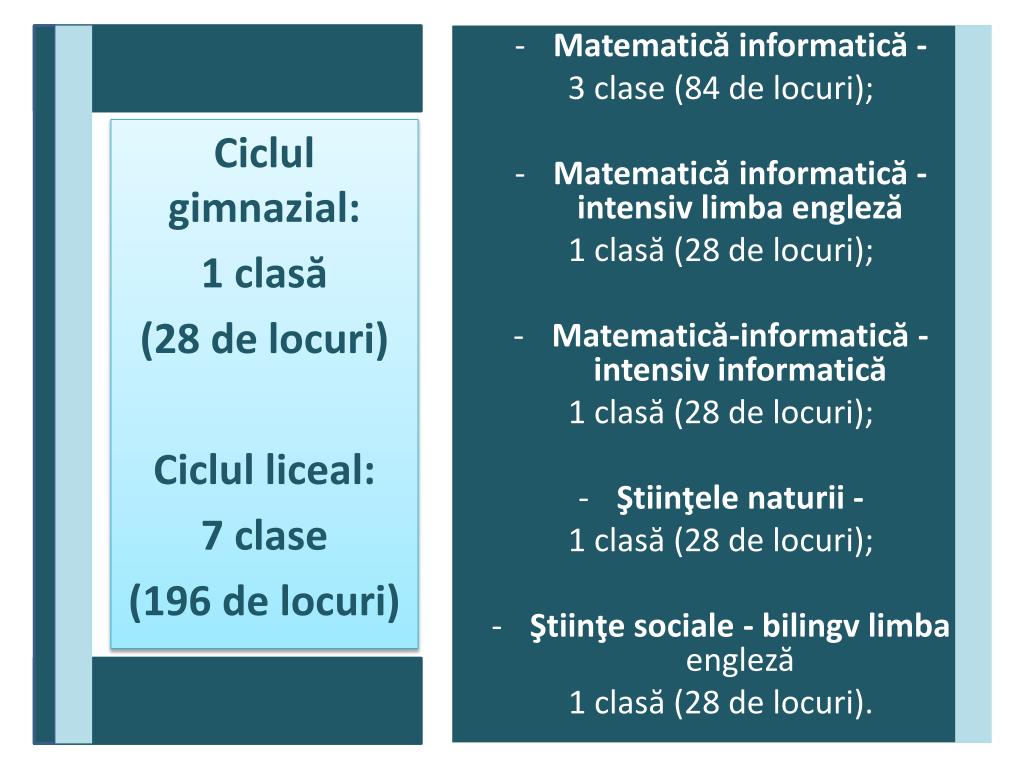 Ciclul gimnazial:

1 clasă

(28 de locuri)

Ciclul liceal:

7 clase

(196 de locuri)

- Matematică informatică -
3 clase (84 de locuri);

- Matematică informatică - intensiv limba engleză
1 clasă (28 de locuri);

- Matematică-informatică - intensiv informatică
1 clasă (28 de locuri);

- Ştiinţele naturii -
1 clasă (28 de locuri);

- Ştiinţe sociale - bilingv limba engleză
1 clasă (28 de locuri).